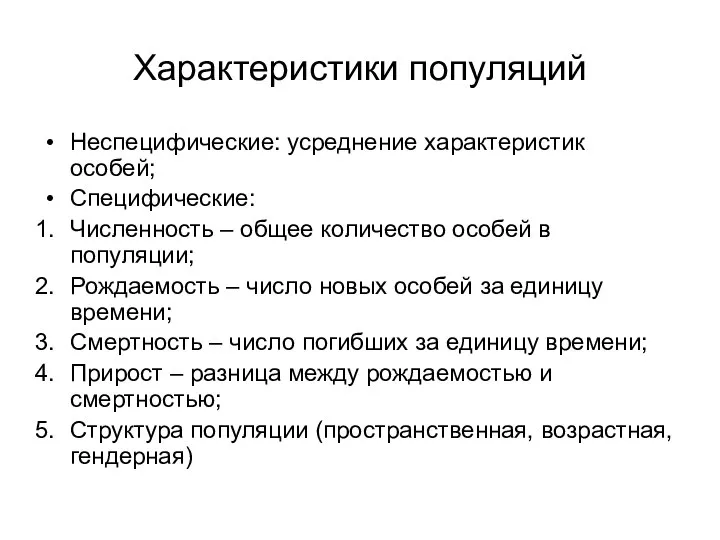 Характеристики популяций

• Неспецифические: усреднение характеристик особей;
• Специфические:
1. Численность – общее количество особей в популяции;
2. Рождаемость – число новых особей за единицу времени;
3. Смертность – число погибших за единицу времени;
4. Прирост – разница между рождаемостью и смертностью;
5. Структура популяции (пространственная, возрастная, гендерная)